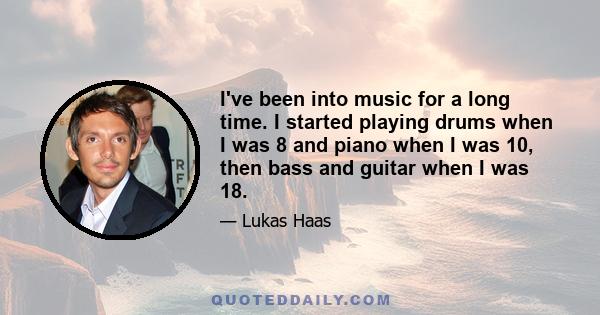 I've been into music for a long time. I started playing drums when I was 8 and piano when I was 10, then bass and guitar when I was 18.

— Lukas Haas

QUOTEDDAILY.COM